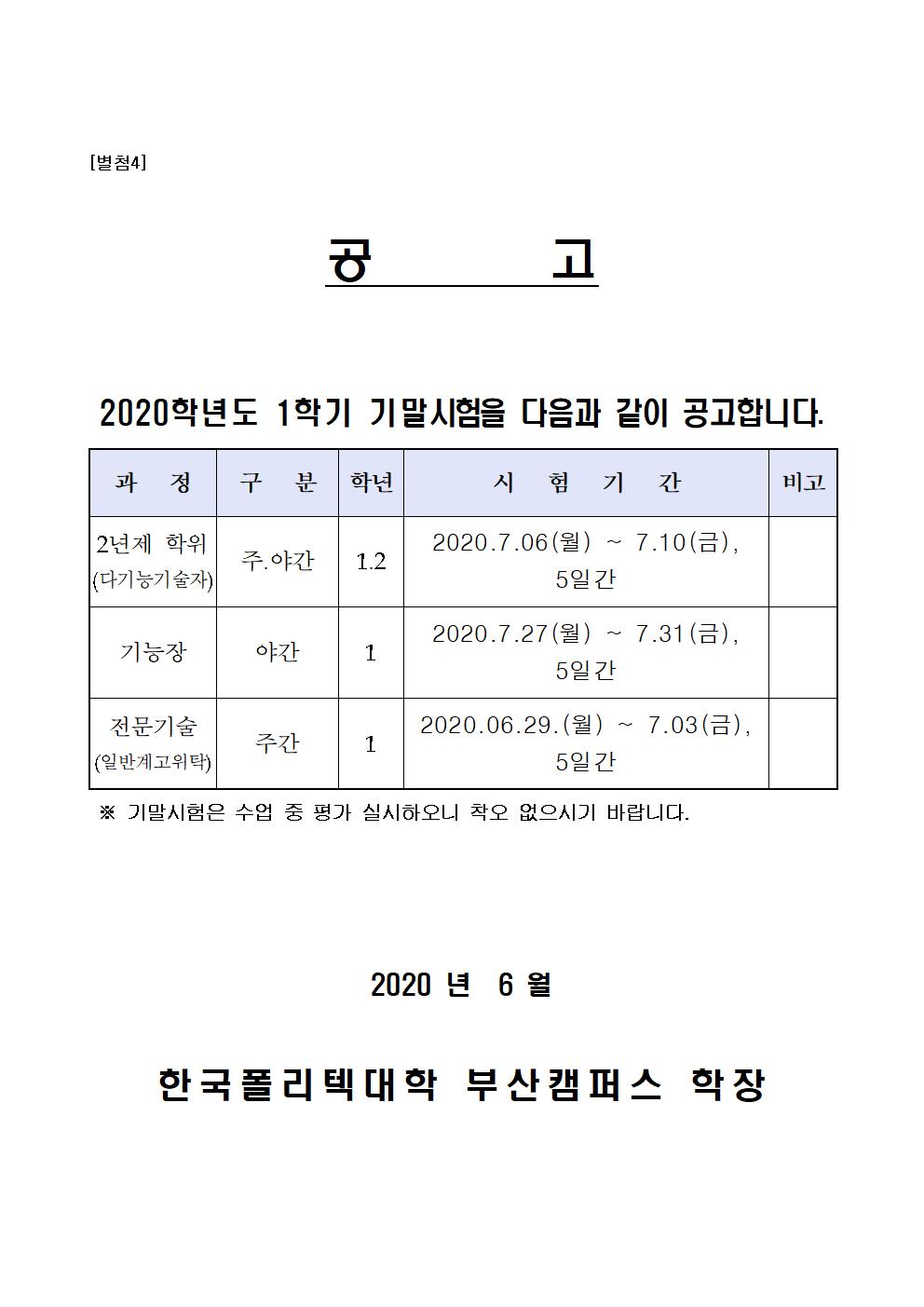 [별첨4]

공 고

2020학년도 1학기 기말시험을 다음과 같이 공고합니다.

| 과 정 | 구 분 | 학년 | 시 험 기 간 | 비고 |
|---|---|---|---|---|
| 2년제 학위 (다기능기술자) | 주.야간 | 1.2 | 2020.7.06(월) ~ 7.10(금), 5일간 | |
| 기능장 | 야간 | 1 | 2020.7.27(월) ~ 7.31(금), 5일간 | |
| 전문기술 (일반계고위탁) | 주간 | 1 | 2020.06.29.(월) ~ 7.03(금), 5일간 | |

※ 기말시험은 수업 중 평가 실시하오니 착오 없으시기 바랍니다.

2020 년 6 월

한국폴리텍대학 부산캠퍼스 학장